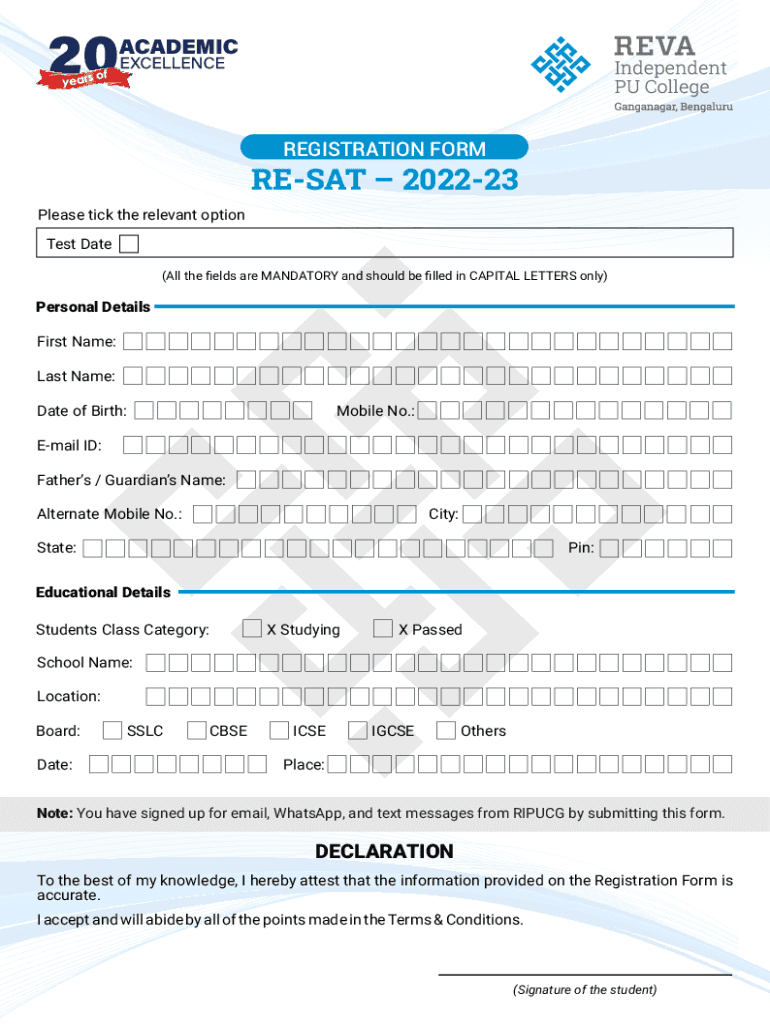 20 years of ACADEMIC EXCELLENCE

REVA Independent PU College
Ganganagar, Bengaluru

REGISTRATION FORM

RE-SAT – 2022-23

Please tick the relevant option

Test Date

(All the fields are MANDATORY and should be filled in CAPITAL LETTERS only)

Personal Details

First Name:

Last Name:

Date of Birth: Mobile No.:

E-mail ID:

Father's / Guardian's Name:

Alternate Mobile No.: City:

State: Pin:

Educational Details

Students Class Category: X Studying X Passed

School Name:

Location:

Board: SSLC CBSE ICSE IGCSE Others

Date: Place:

Note: You have signed up for email, WhatsApp, and text messages from RIPUCG by submitting this form.

DECLARATION

To the best of my knowledge, I hereby attest that the information provided on the Registration Form is accurate.

I accept and will abide by all of the points made in the Terms & Conditions.

(Signature of the student)